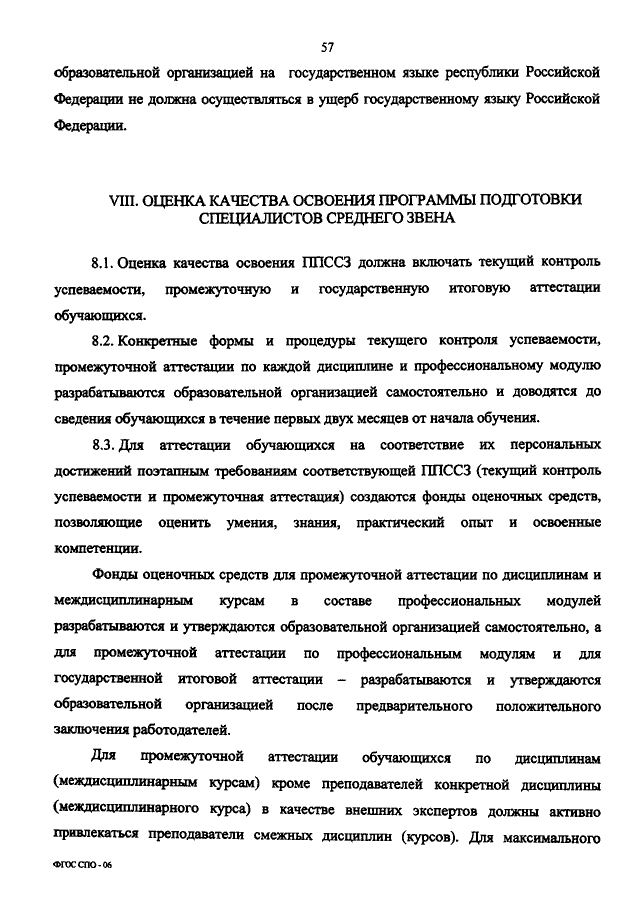 57

образовательной организацией на государственном языке республики Российской Федерации не должна осуществляться в ущерб государственному языку Российской Федерации.

VIII. ОЦЕНКА КАЧЕСТВА ОСВОЕНИЯ ПРОГРАММЫ ПОДГОТОВКИ СПЕЦИАЛИСТОВ СРЕДНЕГО ЗВЕНА

8.1. Оценка качества освоения ППССЗ должна включать текущий контроль успеваемости, промежуточную и государственную итоговую аттестации обучающихся.

8.2. Конкретные формы и процедуры текущего контроля успеваемости, промежуточной аттестации по каждой дисциплине и профессиональному модулю разрабатываются образовательной организацией самостоятельно и доводятся до сведения обучающихся в течение первых двух месяцев от начала обучения.

8.3. Для аттестации обучающихся на соответствие их персональных достижений поэтапным требованиям соответствующей ППССЗ (текущий контроль успеваемости и промежуточная аттестация) создаются фонды оценочных средств, позволяющие оценить умения, знания, практический опыт и освоенные компетенции.

Фонды оценочных средств для промежуточной аттестации по дисциплинам и междисциплинарным курсам в составе профессиональных модулей разрабатываются и утверждаются образовательной организацией самостоятельно, а для промежуточной аттестации по профессиональным модулям и для государственной итоговой аттестации – разрабатываются и утверждаются образовательной организацией после предварительного положительного заключения работодателей.

Для промежуточной аттестации обучающихся по дисциплинам (междисциплинарным курсам) кроме преподавателей конкретной дисциплины (междисциплинарного курса) в качестве внешних экспертов должны активно привлекаться преподаватели смежных дисциплин (курсов). Для максимального

ФГОС СПО - 06